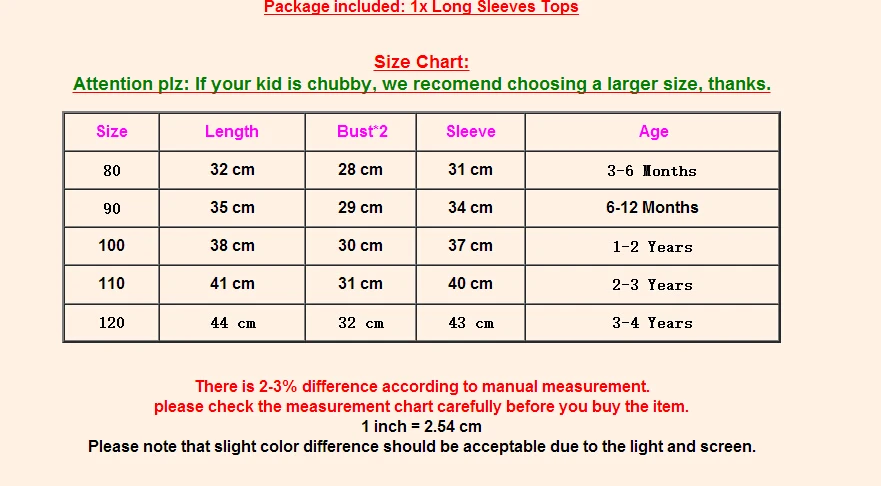 Package included: 1x Long Sleeves Tops

Size Chart:
Attention plz: If your kid is chubby, we recomend choosing a larger size, thanks.

| Size | Length | Bust*2 | Sleeve | Age |
|---|---|---|---|---|
| 80 | 32 cm | 28 cm | 31 cm | 3-6 Months |
| 90 | 35 cm | 29 cm | 34 cm | 6-12 Months |
| 100 | 38 cm | 30 cm | 37 cm | 1-2 Years |
| 110 | 41 cm | 31 cm | 40 cm | 2-3 Years |
| 120 | 44 cm | 32 cm | 43 cm | 3-4 Years |

There is 2-3% difference according to manual measurement.
please check the measurement chart carefully before you buy the item.
1 inch = 2.54 cm
Please note that slight color difference should be acceptable due to the light and screen.